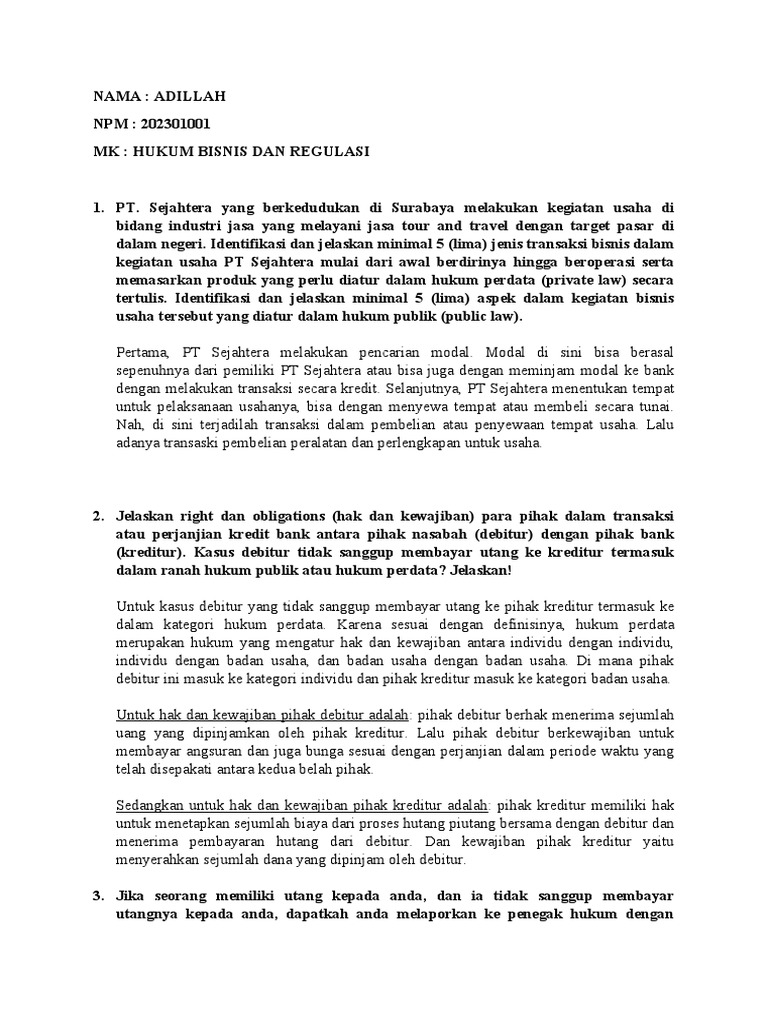 NAMA : ADILLAH

NPM : 202301001

MK : HUKUM BISNIS DAN REGULASI

1. PT. Sejahtera yang berkedudukan di Surabaya melakukan kegiatan usaha di bidang industri jasa yang melayani jasa tour and travel dengan target pasar di dalam negeri. Identifikasi dan jelaskan minimal 5 (lima) jenis transaksi bisnis dalam kegiatan usaha PT Sejahtera mulai dari awal berdirinya hingga beroperasi serta memasarkan produk yang perlu diatur dalam hukum perdata (private law) secara tertulis. Identifikasi dan jelaskan minimal 5 (lima) aspek dalam kegiatan bisnis usaha tersebut yang diatur dalam hukum publik (public law).

Pertama, PT Sejahtera melakukan pencarian modal. Modal di sini bisa berasal sepenuhnya dari pemiliki PT Sejahtera atau bisa juga dengan meminjam modal ke bank dengan melakukan transaksi secara kredit. Selanjutnya, PT Sejahtera menentukan tempat untuk pelaksanaan usahanya, bisa dengan menyewa tempat atau membeli secara tunai. Nah, di sini terjadilah transaksi dalam pembelian atau penyewaan tempat usaha. Lalu adanya transaski pembelian peralatan dan perlengkapan untuk usaha.

2. Jelaskan right dan obligations (hak dan kewajiban) para pihak dalam transaksi atau perjanjian kredit bank antara pihak nasabah (debitur) dengan pihak bank (kreditur). Kasus debitur tidak sanggup membayar utang ke kreditur termasuk dalam ranah hukum publik atau hukum perdata? Jelaskan!

Untuk kasus debitur yang tidak sanggup membayar utang ke pihak kreditur termasuk ke dalam kategori hukum perdata. Karena sesuai dengan definisinya, hukum perdata merupakan hukum yang mengatur hak dan kewajiban antara individu dengan individu, individu dengan badan usaha, dan badan usaha dengan badan usaha. Di mana pihak debitur ini masuk ke kategori individu dan pihak kreditur masuk ke kategori badan usaha.

Untuk hak dan kewajiban pihak debitur adalah: pihak debitur berhak menerima sejumlah uang yang dipinjamkan oleh pihak kreditur. Lalu pihak debitur berkewajiban untuk membayar angsuran dan juga bunga sesuai dengan perjanjian dalam periode waktu yang telah disepakati antara kedua belah pihak.

Sedangkan untuk hak dan kewajiban pihak kreditur adalah: pihak kreditur memiliki hak untuk menetapkan sejumlah biaya dari proses hutang piutang bersama dengan debitur dan menerima pembayaran hutang dari debitur. Dan kewajiban pihak kreditur yaitu menyerahkan sejumlah dana yang dipinjam oleh debitur.

3. Jika seorang memiliki utang kepada anda, dan ia tidak sanggup membayar utangnya kepada anda, dapatkah anda melaporkan ke penegak hukum dengan